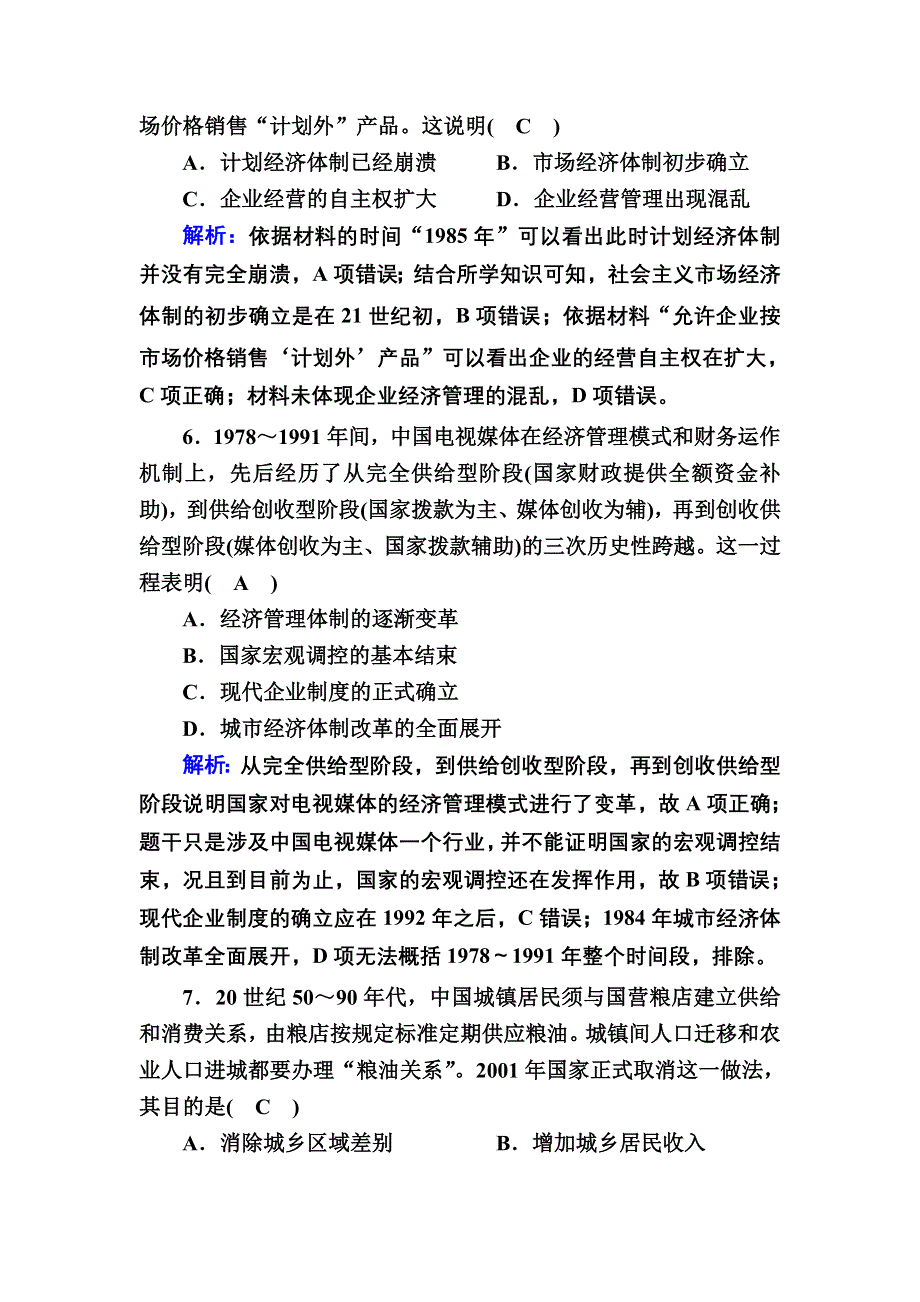 场价格销售“计划外”产品。这说明(　C　)

A．计划经济体制已经崩溃　　B．市场经济体制初步确立

C．企业经营的自主权扩大　　D．企业经营管理出现混乱

解析：依据材料的时间“1985年”可以看出此时计划经济体制并没有完全崩溃，A项错误；结合所学知识可知，社会主义市场经济体制的初步确立是在21世纪初，B项错误；依据材料“允许企业按市场价格销售‘计划外’产品”可以看出企业的经营自主权在扩大，C项正确；材料未体现企业经济管理的混乱，D项错误。

6．1978～1991年间，中国电视媒体在经济管理模式和财务运作机制上，先后经历了从完全供给型阶段(国家财政提供全额资金补助)，到供给创收型阶段(国家拨款为主、媒体创收为辅)，再到创收供给型阶段(媒体创收为主、国家拨款辅助)的三次历史性跨越。这一过程表明(　A　)

A．经济管理体制的逐渐变革

B．国家宏观调控的基本结束

C．现代企业制度的正式确立

D．城市经济体制改革的全面展开

解析：从完全供给型阶段，到供给创收型阶段，再到创收供给型阶段说明国家对电视媒体的经济管理模式进行了变革，故A项正确；题干只是涉及中国电视媒体一个行业，并不能证明国家的宏观调控结束，况且到目前为止，国家的宏观调控还在发挥作用，故B项错误；现代企业制度的确立应在1992年之后，C错误；1984年城市经济体制改革全面展开，D项无法概括1978～1991年整个时间段，排除。

7．20世纪50～90年代，中国城镇居民须与国营粮店建立供给和消费关系，由粮店按规定标准定期供应粮油。城镇间人口迁移和农业人口进城都要办理“粮油关系”。2001年国家正式取消这一做法，其目的是(　C　)

A．消除城乡区域差别　　B．增加城乡居民收入